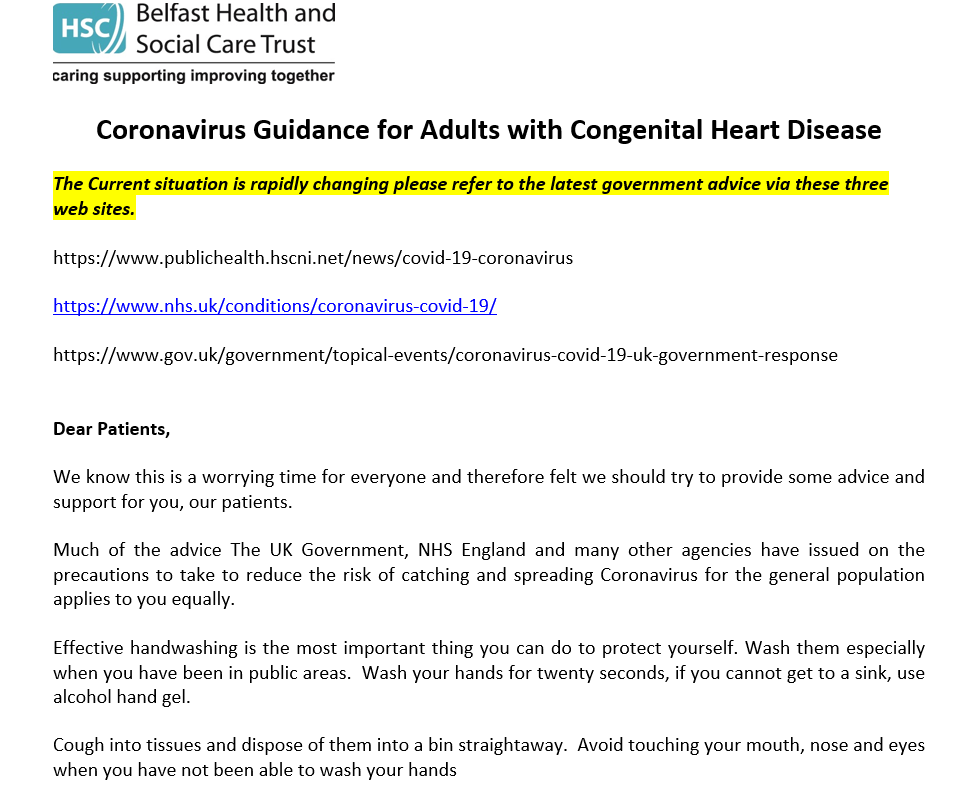 HSC Belfast Health and Social Care Trust
caring supporting improving together

Coronavirus Guidance for Adults with Congenital Heart Disease

The Current situation is rapidly changing please refer to the latest government advice via these three web sites.

https://www.publichealth.hscni.net/news/covid-19-coronavirus

https://www.nhs.uk/conditions/coronavirus-covid-19/

https://www.gov.uk/government/topical-events/coronavirus-covid-19-uk-government-response

Dear Patients,

We know this is a worrying time for everyone and therefore felt we should try to provide some advice and support for you, our patients.

Much of the advice The UK Government, NHS England and many other agencies have issued on the precautions to take to reduce the risk of catching and spreading Coronavirus for the general population applies to you equally.

Effective handwashing is the most important thing you can do to protect yourself. Wash them especially when you have been in public areas. Wash your hands for twenty seconds, if you cannot get to a sink, use alcohol hand gel.

Cough into tissues and dispose of them into a bin straightaway. Avoid touching your mouth, nose and eyes when you have not been able to wash your hands